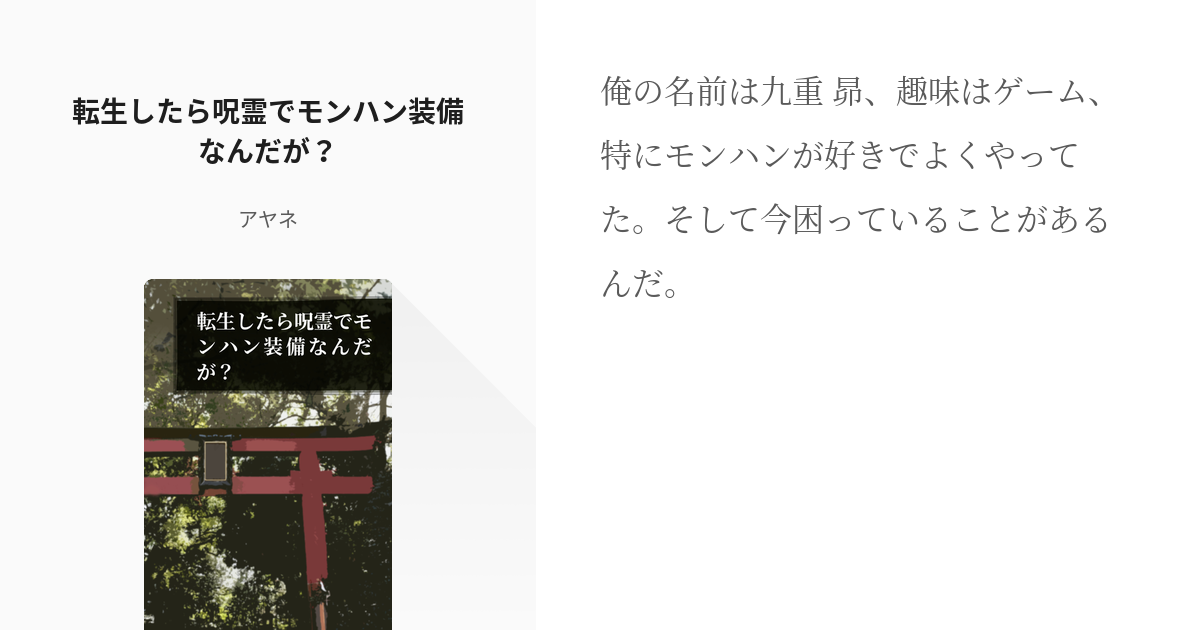 転生したら呪霊でモンハン装備なんだが？

アヤネ

転生したら呪霊でモンハン装備なんだが？

俺の名前は九重 昴、趣味はゲーム、特にモンハンが好きでよくやってた。そして今困っていることがあるんだ。